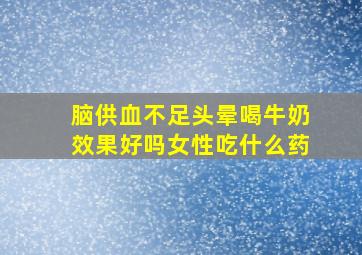 脑供血不足头晕喝牛奶效果好吗女性吃什么药